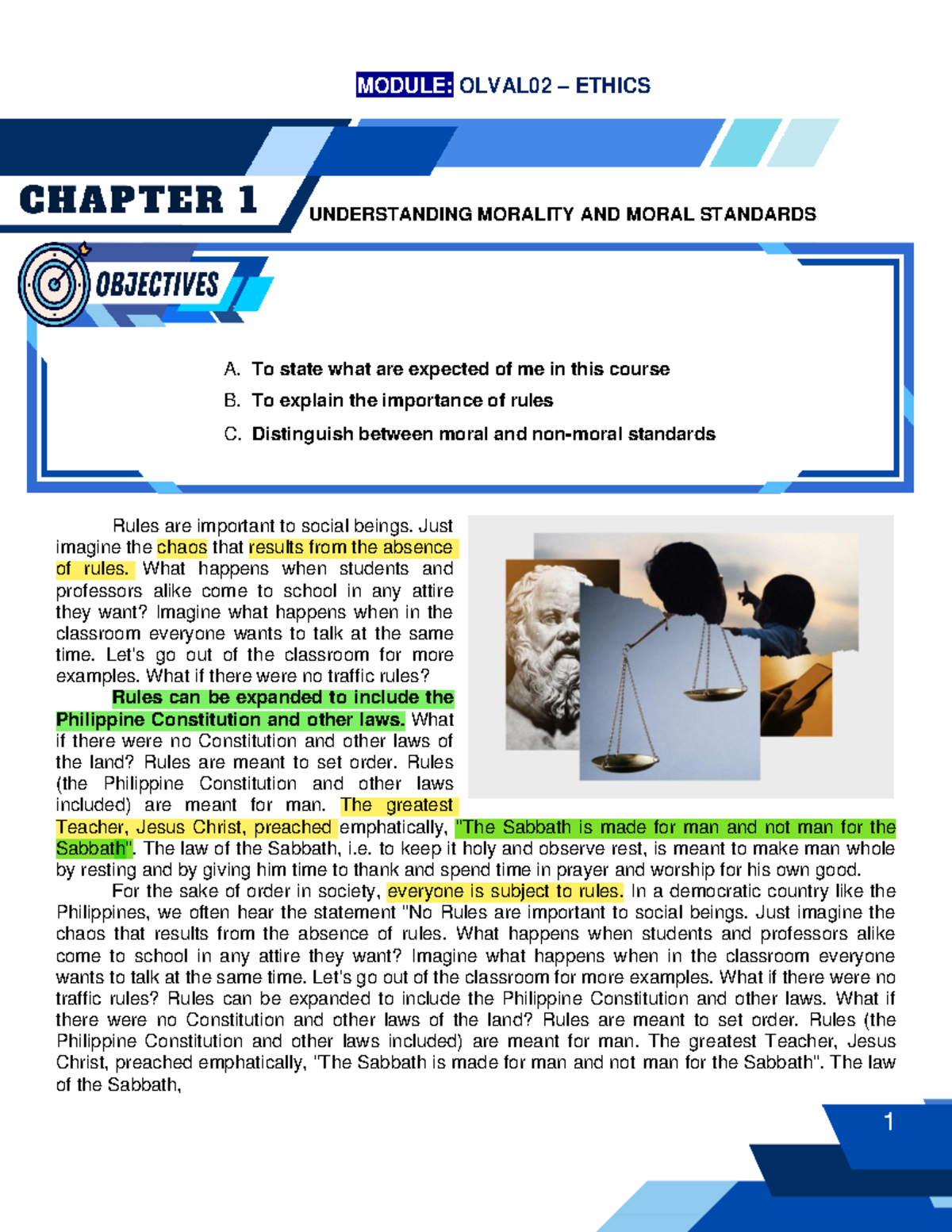 MODULE: OLVAL02 – ETHICS

CHAPTER 1

UNDERSTANDING MORALITY AND MORAL STANDARDS

OBJECTIVES

A. To state what are expected of me in this course

B. To explain the importance of rules

C. Distinguish between moral and non-moral standards

Rules are important to social beings. Just imagine the chaos that results from the absence of rules. What happens when students and professors alike come to school in any attire they want? Imagine what happens when in the classroom everyone wants to talk at the same time. Let's go out of the classroom for more examples. What if there were no traffic rules?

Rules can be expanded to include the Philippine Constitution and other laws. What if there were no Constitution and other laws of the land? Rules are meant to set order. Rules (the Philippine Constitution and other laws included) are meant for man. The greatest Teacher, Jesus Christ, preached emphatically, "The Sabbath is made for man and not man for the Sabbath". The law of the Sabbath, i.e. to keep it holy and observe rest, is meant to make man whole by resting and by giving him time to thank and spend time in prayer and worship for his own good.

For the sake of order in society, everyone is subject to rules. In a democratic country like the Philippines, we often hear the statement "No Rules are important to social beings. Just imagine the chaos that results from the absence of rules. What happens when students and professors alike come to school in any attire they want? Imagine what happens when in the classroom everyone wants to talk at the same time. Let's go out of the classroom for more examples. What if there were no traffic rules? Rules can be expanded to include the Philippine Constitution and other laws. What if there were no Constitution and other laws of the land? Rules are meant to set order. Rules (the Philippine Constitution and other laws included) are meant for man. The greatest Teacher, Jesus Christ, preached emphatically, "The Sabbath is made for man and not man for the Sabbath". The law of the Sabbath,

1